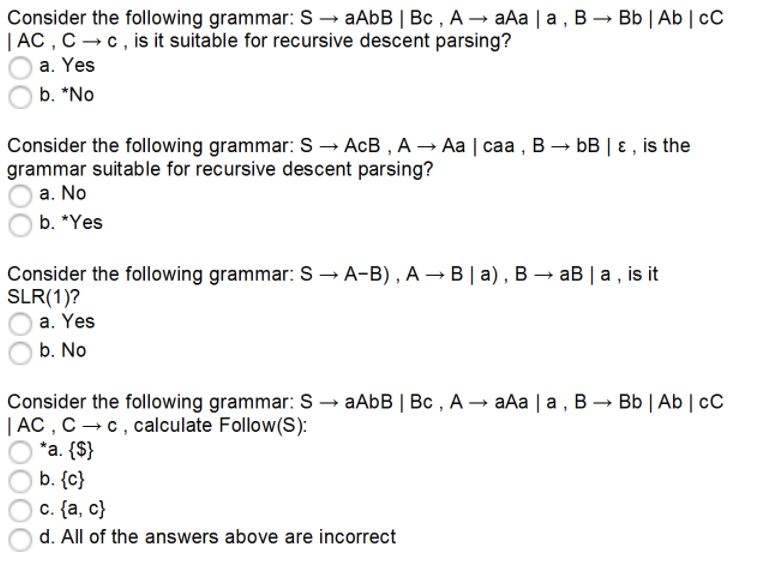 Consider the following grammar: S → aAbB | Bc , A → aAa | a , B → Bb | Ab | cC | AC , C → c , is it suitable for recursive descent parsing?
a. Yes
b. *No

Consider the following grammar: S → AcB , A → Aa | caa , B → bB | ε , is the grammar suitable for recursive descent parsing?
a. No
b. *Yes

Consider the following grammar: S → A−B) , A → B | a) , B → aB | a , is it SLR(1)?
a. Yes
b. No

Consider the following grammar: S → aAbB | Bc , A → aAa | a , B → Bb | Ab | cC | AC , C → c , calculate Follow(S):
*a. {\$}
b. {c}
c. {a, c}
d. All of the answers above are incorrect